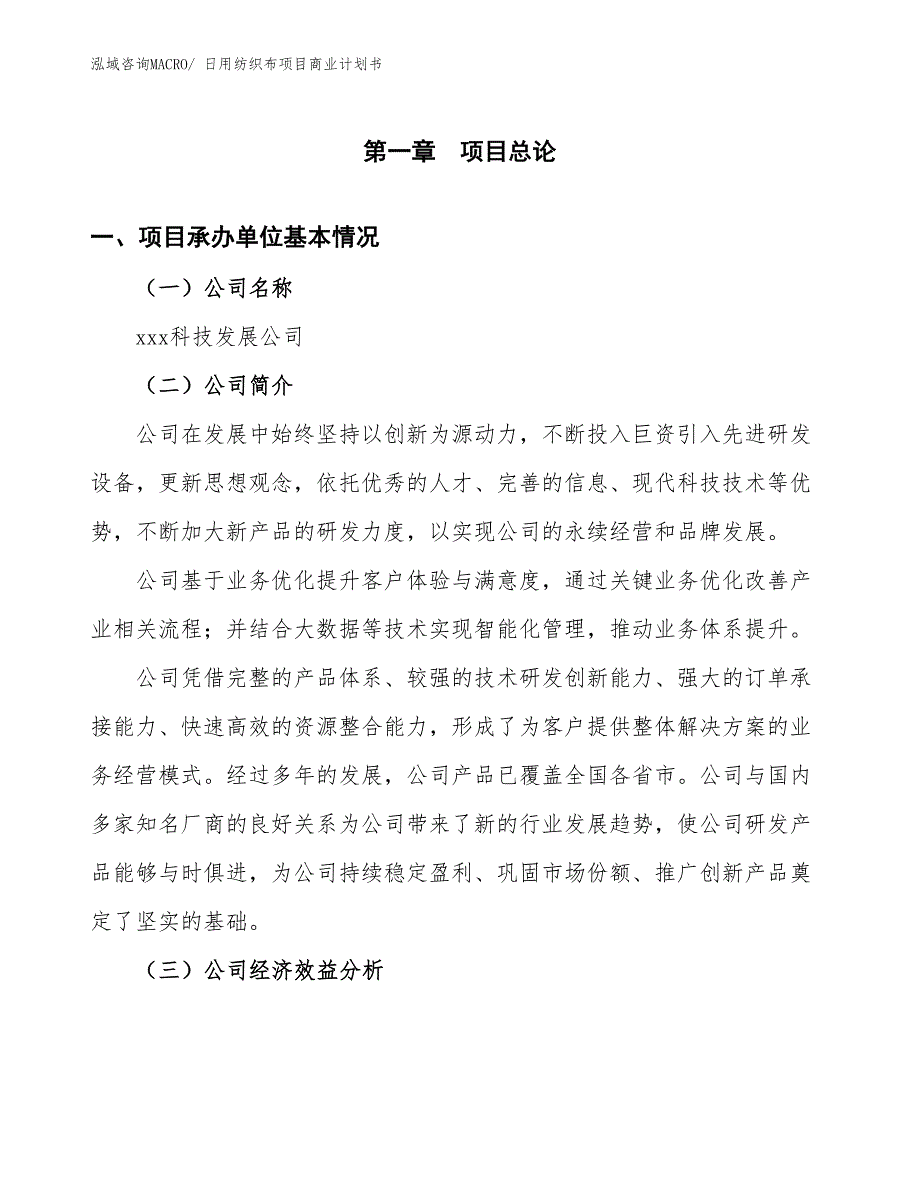 泓域咨询MACRO/ 日用纺织布项目商业计划书

第一章 项目总论

一、项目承办单位基本情况

（一）公司名称

xxx科技发展公司

（二）公司简介

公司在发展中始终坚持以创新为源动力，不断投入巨资引入先进研发设备，更新思想观念，依托优秀的人才、完善的信息、现代科技技术等优势，不断加大新产品的研发力度，以实现公司的永续经营和品牌发展。

公司基于业务优化提升客户体验与满意度，通过关键业务优化改善产业相关流程；并结合大数据等技术实现智能化管理，推动业务体系提升。

公司凭借完整的产品体系、较强的技术研发创新能力、强大的订单承接能力、快速高效的资源整合能力，形成了为客户提供整体解决方案的业务经营模式。经过多年的发展，公司产品已覆盖全国各省市。公司与国内多家知名厂商的良好关系为公司带来了新的行业发展趋势，使公司研发产品能够与时俱进，为公司持续稳定盈利、巩固市场份额、推广创新产品奠定了坚实的基础。

（三）公司经济效益分析